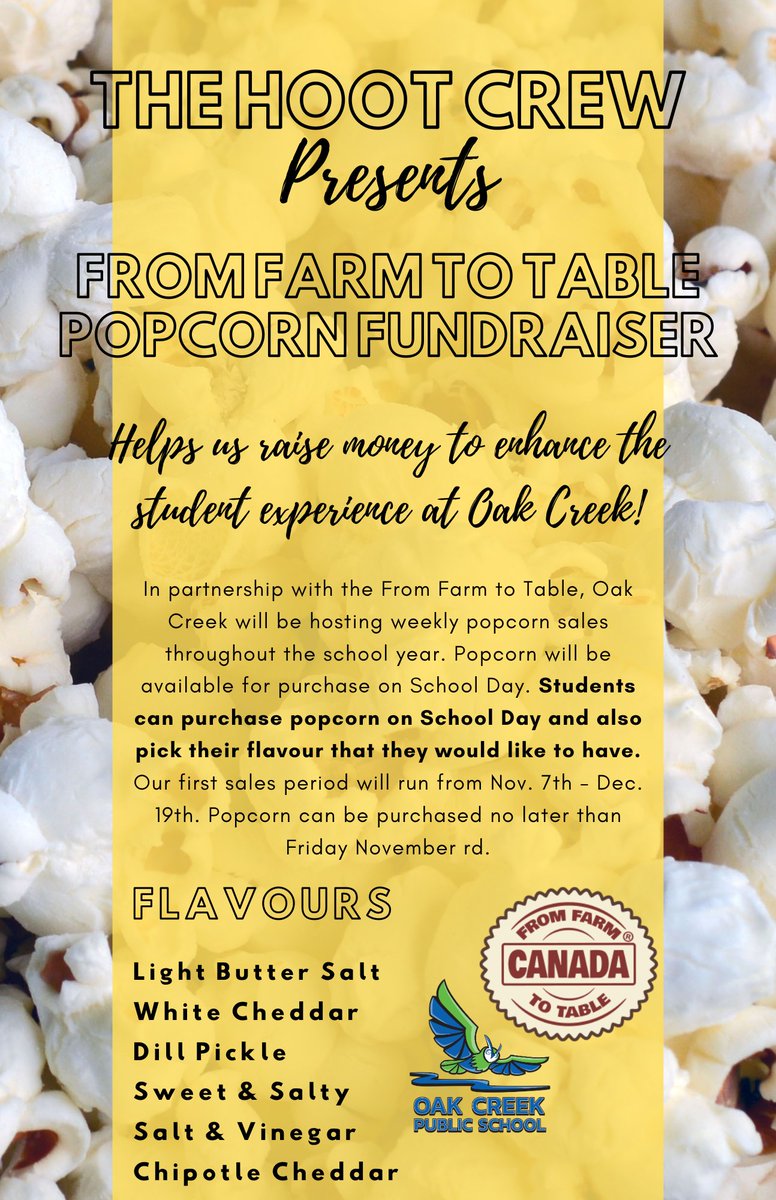 THE HOOT CREW
Presents

FROM FARM TO TABLE
POPCORN FUNDRAISER

Helps us raise money to enhance the student experience at Oak Creek!

In partnership with the From Farm to Table, Oak Creek will be hosting weekly popcorn sales throughout the school year. Popcorn will be available for purchase on School Day. Students can purchase popcorn on School Day and also pick their flavour that they would like to have. Our first sales period will run from Nov. 7th - Dec. 19th. Popcorn can be purchased no later than Friday November rd.

FLAVOURS

Light Butter Salt
White Cheddar
Dill Pickle
Sweet & Salty
Salt & Vinegar
Chipotle Cheddar

FROM FARM®
CANADA
TO TABLE

OAK CREEK
PUBLIC SCHOOL